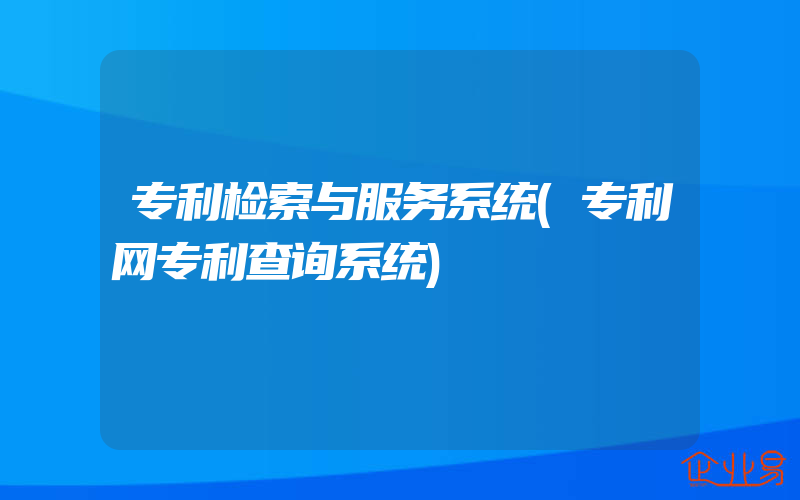 专利检索与服务系统(专利网专利查询系统)

企业易